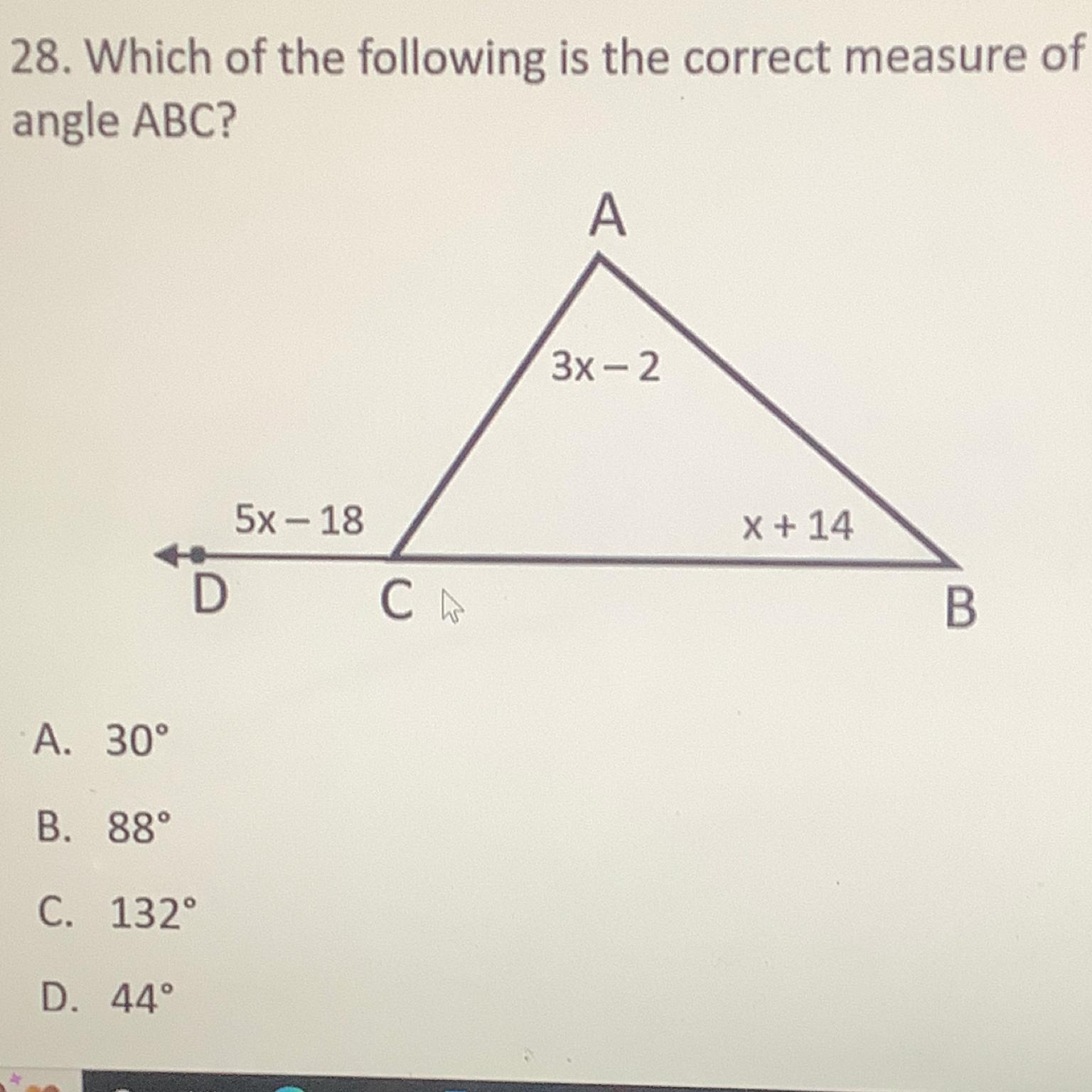 28. Which of the following is the correct measure of angle ABC?

A

$3x - 2$

$5x - 18$

$x + 14$

D

C

B

A. 30°

B. 88°

C. 132°

D. 44°